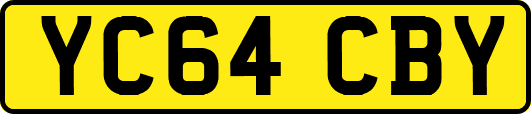 YC64 CBY